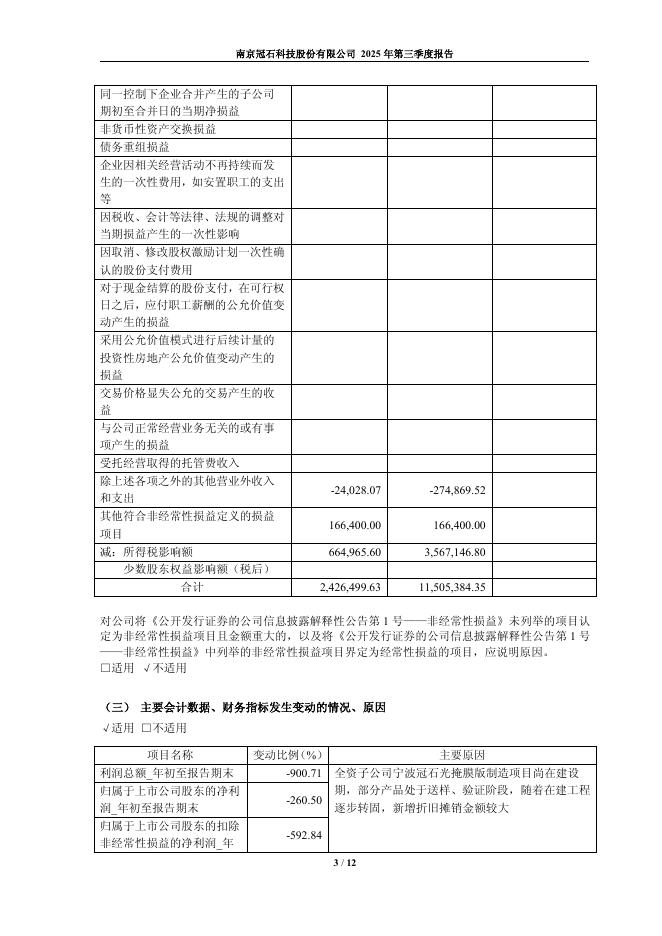 南京冠石科技股份有限公司 2025 年第三季度报告

| | | | |
|---|---|---|---|
| 同一控制下企业合并产生的子公司期初至合并日的当期净损益 | | | |
| 非货币性资产交换损益 | | | |
| 债务重组损益 | | | |
| 企业因相关经营活动不再持续而发生的一次性费用，如安置职工的支出等 | | | |
| 因税收、会计等法律、法规的调整对当期损益产生的一次性影响 | | | |
| 因取消、修改股权激励计划一次性确认的股份支付费用 | | | |
| 对于现金结算的股份支付，在可行权日之后，应付职工薪酬的公允价值变动产生的损益 | | | |
| 采用公允价值模式进行后续计量的投资性房地产公允价值变动产生的损益 | | | |
| 交易价格显失公允的交易产生的收益 | | | |
| 与公司正常经营业务无关的或有事项产生的损益 | | | |
| 受托经营取得的托管费收入 | | | |
| 除上述各项之外的其他营业外收入和支出 | -24,028.07 | -274,869.52 | |
| 其他符合非经常性损益定义的损益项目 | 166,400.00 | 166,400.00 | |
| 减：所得税影响额 | 664,965.60 | 3,567,146.80 | |
| 少数股东权益影响额（税后） | | | |
| 合计 | 2,426,499.63 | 11,505,384.35 | |

对公司将《公开发行证券的公司信息披露解释性公告第 1 号——非经常性损益》未列举的项目认定为非经常性损益项目且金额重大的，以及将《公开发行证券的公司信息披露解释性公告第 1 号——非经常性损益》中列举的非经常性损益项目界定为经常性损益的项目，应说明原因。
□适用 √不适用

（三） 主要会计数据、财务指标发生变动的情况、原因
√适用 □不适用

| 项目名称 | 变动比例(%) | 主要原因 |
|---|---|---|
| 利润总额_年初至报告期末 | -900.71 | 全资子公司宁波冠石光掩膜版制造项目尚在建设期，部分产品处于送样、验证阶段，随着在建工程逐步转固，新增折旧摊销金额较大 |
| 归属于上市公司股东的净利润_年初至报告期末 | -260.50 | |
| 归属于上市公司股东的扣除非经常性损益的净利润_年 | -592.84 | |

3 / 12